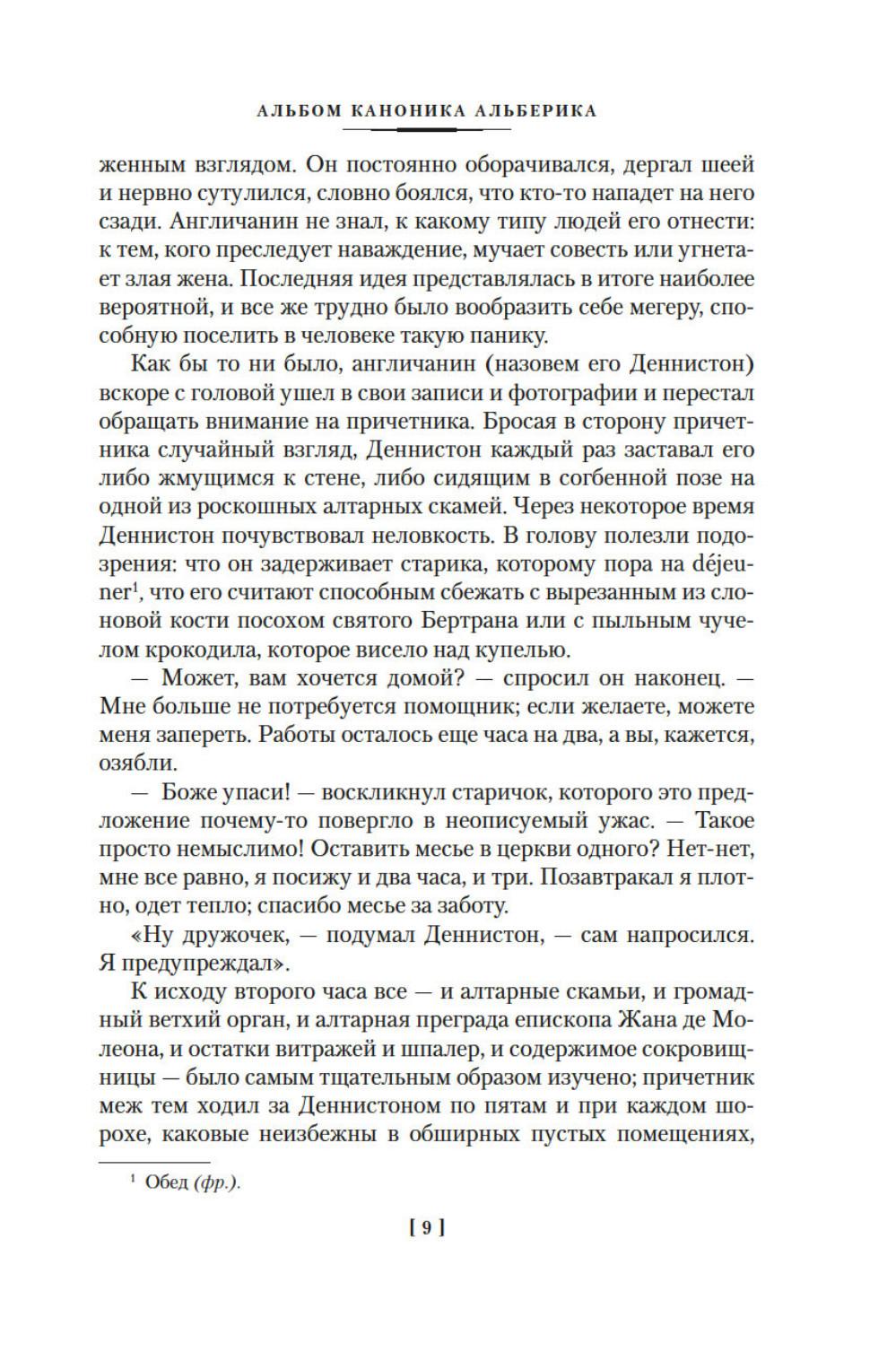 АЛЬБОМ КАНОНИКА АЛЬБЕРИКА

женным взглядом. Он постоянно оборачивался, дергал шеей и нервно сутулился, словно боялся, что кто-то нападет на него сзади. Англичанин не знал, к какому типу людей его отнести: к тем, кого преследует наваждение, мучает совесть или угнетает злая жена. Последняя идея представлялась в итоге наиболее вероятной, и все же трудно было вообразить себе мегеру, способную поселить в человеке такую панику.

Как бы то ни было, англичанин (назовем его Деннистон) вскоре с головой ушел в свои записи и фотографии и перестал обращать внимание на причетника. Бросая в сторону причетника случайный взгляд, Деннистон каждый раз заставал его либо жмущимся к стене, либо сидящим в согбенной позе на одной из роскошных алтарных скамей. Через некоторое время Деннистон почувствовал неловкость. В голову полезли подозрения: что он задерживает старика, которому пора на déjeuner$^1$, что его считают способным сбежать с вырезанным из слоновой кости посохом святого Бертрана или с пыльным чучелом крокодила, которое висело над купелью.

— Может, вам хочется домой? — спросил он наконец. — Мне больше не потребуется помощник; если желаете, можете меня запереть. Работы осталось еще часа на два, а вы, кажется, озябли.

— Боже упаси! — воскликнул старичок, которого это предложение почему-то повергло в неописуемый ужас. — Такое просто немыслимо! Оставить месье в церкви одного? Нет-нет, мне все равно, я посижу и два часа, и три. Позавтракал я плотно, одет тепло; спасибо месье за заботу.

«Ну дружочек, — подумал Деннистон, — сам напросился. Я предупреждал».

К исходу второго часа все — и алтарные скамьи, и громадный ветхий орган, и алтарная преграда епископа Жана де Молеона, и остатки витражей и шпалер, и содержимое сокровищницы — было самым тщательным образом изучено; причетник меж тем ходил за Деннистоном по пятам и при каждом шорохе, каковые неизбежны в обширных пустых помещениях,

$^1$ Обед (фр.).

[ 9 ]